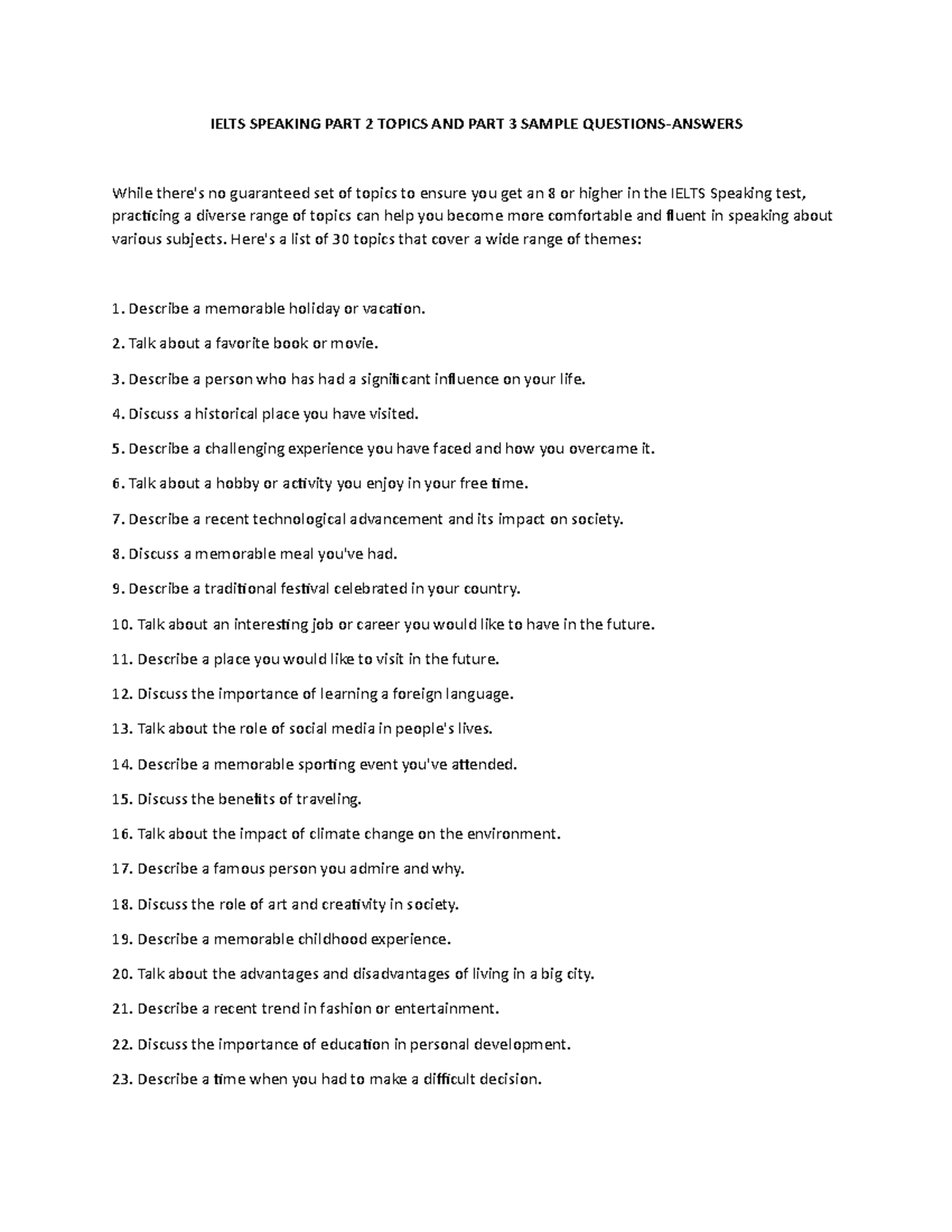 IELTS SPEAKING PART 2 TOPICS AND PART 3 SAMPLE QUESTIONS-ANSWERS

While there's no guaranteed set of topics to ensure you get an 8 or higher in the IELTS Speaking test, practicing a diverse range of topics can help you become more comfortable and fluent in speaking about various subjects. Here's a list of 30 topics that cover a wide range of themes:

1. Describe a memorable holiday or vacation.

2. Talk about a favorite book or movie.

3. Describe a person who has had a significant influence on your life.

4. Discuss a historical place you have visited.

5. Describe a challenging experience you have faced and how you overcame it.

6. Talk about a hobby or activity you enjoy in your free time.

7. Describe a recent technological advancement and its impact on society.

8. Discuss a memorable meal you've had.

9. Describe a traditional festival celebrated in your country.

10. Talk about an interesting job or career you would like to have in the future.

11. Describe a place you would like to visit in the future.

12. Discuss the importance of learning a foreign language.

13. Talk about the role of social media in people's lives.

14. Describe a memorable sporting event you've attended.

15. Discuss the benefits of traveling.

16. Talk about the impact of climate change on the environment.

17. Describe a famous person you admire and why.

18. Discuss the role of art and creativity in society.

19. Describe a memorable childhood experience.

20. Talk about the advantages and disadvantages of living in a big city.

21. Describe a recent trend in fashion or entertainment.

22. Discuss the importance of education in personal development.

23. Describe a time when you had to make a difficult decision.